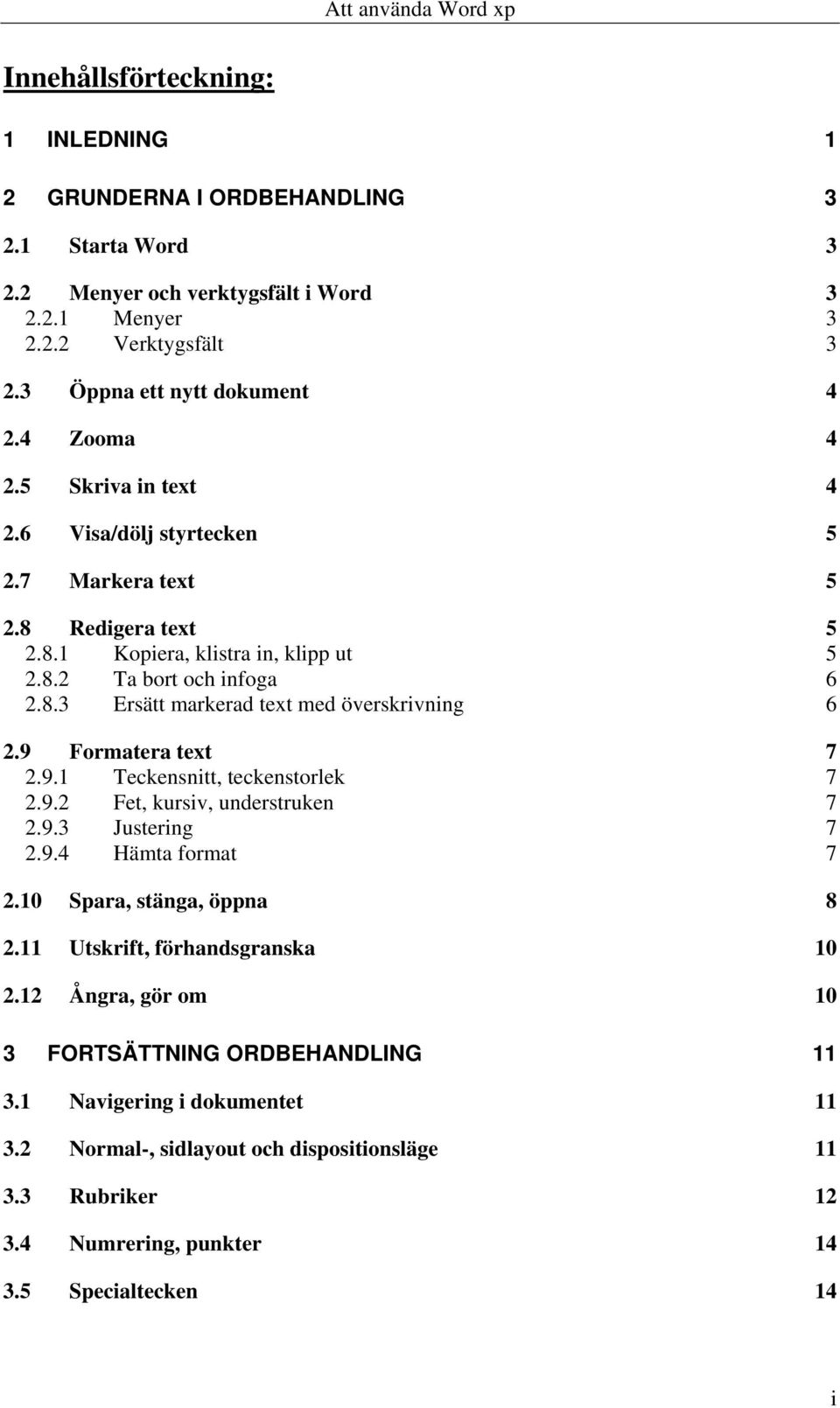 Att använda Word xp

Innehållsförteckning:

1 INLEDNING 1

2 GRUNDERNA I ORDBEHANDLING 3

2.1 Starta Word 3

2.2 Menyer och verktygsfält i Word 3
2.2.1 Menyer 3
2.2.2 Verktygsfält 3

2.3 Öppna ett nytt dokument 4

2.4 Zooma 4

2.5 Skriva in text 4

2.6 Visa/dölj styrtecken 5

2.7 Markera text 5

2.8 Redigera text 5
2.8.1 Kopiera, klistra in, klipp ut 5
2.8.2 Ta bort och infoga 6
2.8.3 Ersätt markerad text med överskrivning 6

2.9 Formatera text 7
2.9.1 Teckensnitt, teckenstorlek 7
2.9.2 Fet, kursiv, understruken 7
2.9.3 Justering 7
2.9.4 Hämta format 7

2.10 Spara, stänga, öppna 8

2.11 Utskrift, förhandsgranska 10

2.12 Ångra, gör om 10

3 FORTSÄTTNING ORDBEHANDLING 11

3.1 Navigering i dokumentet 11

3.2 Normal-, sidlayout och dispositionsläge 11

3.3 Rubriker 12

3.4 Numrering, punkter 14

3.5 Specialtecken 14

i